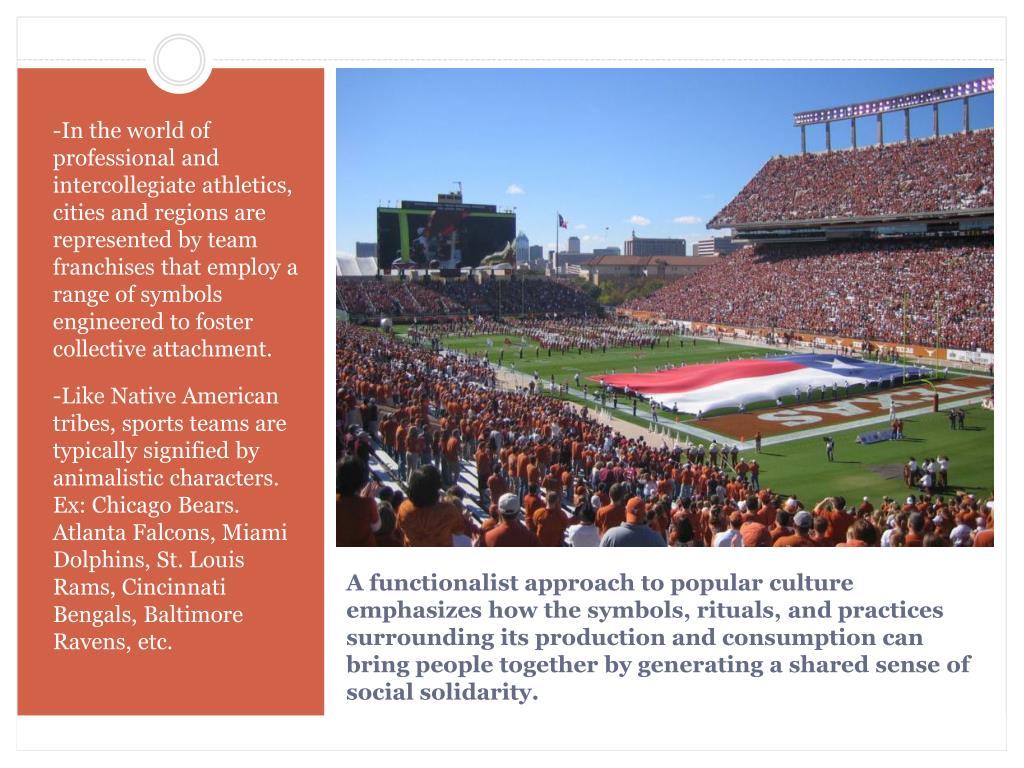 -In the world of professional and intercollegiate athletics, cities and regions are represented by team franchises that employ a range of symbols engineered to foster collective attachment.

-Like Native American tribes, sports teams are typically signified by animalistic characters. Ex: Chicago Bears. Atlanta Falcons, Miami Dolphins, St. Louis Rams, Cincinnati Bengals, Baltimore Ravens, etc.

TEXAS

A functionalist approach to popular culture emphasizes how the symbols, rituals, and practices surrounding its production and consumption can bring people together by generating a shared sense of social solidarity.